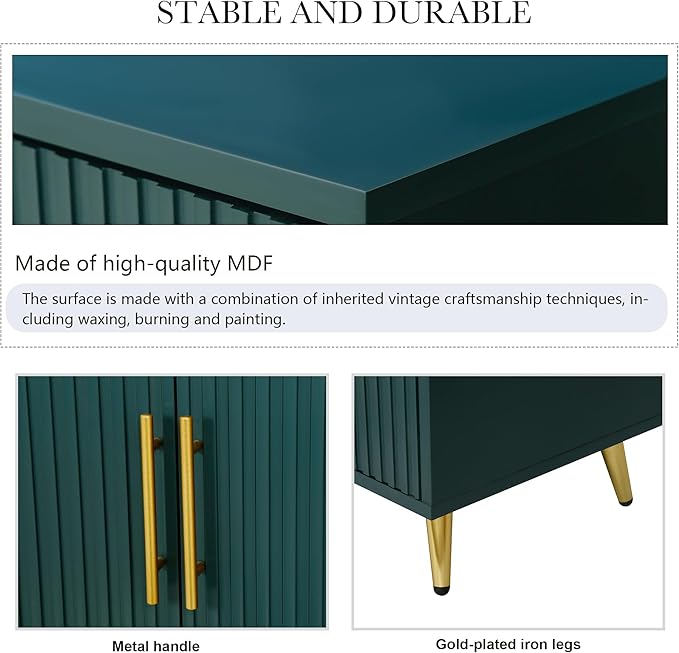 STABLE AND DURABLE

Made of high-quality MDF

The surface is made with a combination of inherited vintage craftsmanship techniques, including waxing, burning and painting.

Metal handle

Gold-plated iron legs